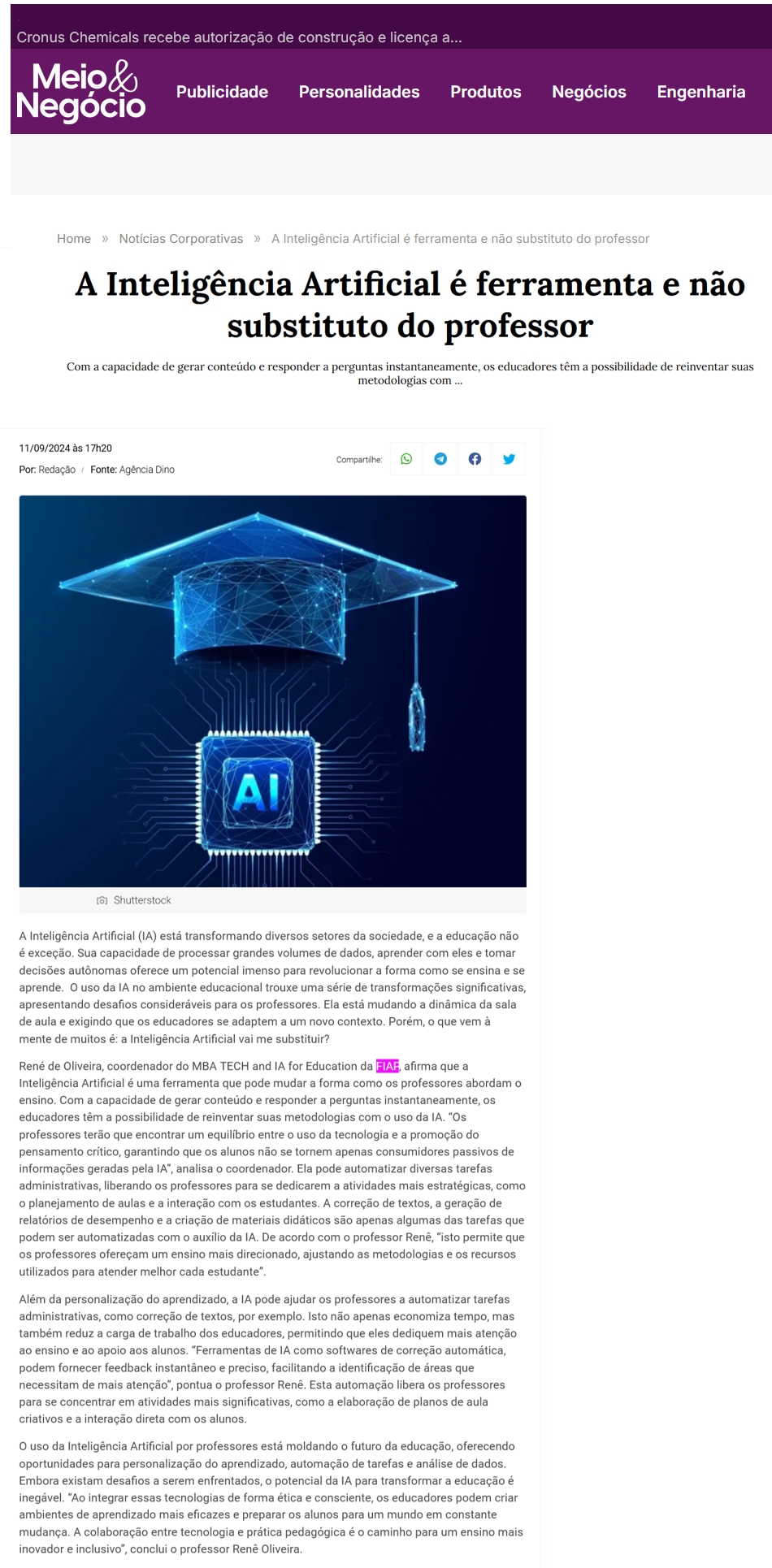 Cronus Chemicals recebe autorização de construção e licença a...

Meio & Negócio

Publicidade Personalidades Produtos Negócios Engenharia

Home » Notícias Corporativas » A Inteligência Artificial é ferramenta e não substituto do professor

A Inteligência Artificial é ferramenta e não substituto do professor

Com a capacidade de gerar conteúdo e responder a perguntas instantaneamente, os educadores têm a possibilidade de reinventar suas metodologias com ...

11/09/2024 às 17h20

Por: Redação / Fonte: Agência Dino

Compartilhe:

AI

Shutterstock

A Inteligência Artificial (IA) está transformando diversos setores da sociedade, e a educação não é exceção. Sua capacidade de processar grandes volumes de dados, aprender com eles e tomar decisões autônomas oferece um potencial imenso para revolucionar a forma como se ensina e se aprende. O uso da IA no ambiente educacional trouxe uma série de transformações significativas, apresentando desafios consideráveis para os professores. Ela está mudando a dinâmica da sala de aula e exigindo que os educadores se adaptem a um novo contexto. Porém, o que vem à mente de muitos é: a Inteligência Artificial vai me substituir?

René de Oliveira, coordenador do MBA TECH and IA for Education da FIAP, afirma que a Inteligência Artificial é uma ferramenta que pode mudar a forma como os professores abordam o ensino. Com a capacidade de gerar conteúdo e responder a perguntas instantaneamente, os educadores têm a possibilidade de reinventar suas metodologias com o uso da IA. “Os professores terão que encontrar um equilíbrio entre o uso da tecnologia e a promoção do pensamento crítico, garantindo que os alunos não se tornem apenas consumidores passivos de informações geradas pela IA”, analisa o coordenador. Ela pode automatizar diversas tarefas administrativas, liberando os professores para se dedicarem a atividades mais estratégicas, como o planejamento de aulas e a interação com os estudantes. A correção de textos, a geração de relatórios de desempenho e a criação de materiais didáticos são apenas algumas das tarefas que podem ser automatizadas com o auxílio da IA. De acordo com o professor Renê, “isto permite que os professores ofereçam um ensino mais direcionado, ajustando as metodologias e os recursos utilizados para atender melhor cada estudante”.

Além da personalização do aprendizado, a IA pode ajudar os professores a automatizar tarefas administrativas, como correção de textos, por exemplo. Isto não apenas economiza tempo, mas também reduz a carga de trabalho dos educadores, permitindo que eles dediquem mais atenção ao ensino e ao apoio aos alunos. “Ferramentas de IA como softwares de correção automática, podem fornecer feedback instantâneo e preciso, facilitando a identificação de áreas que necessitam de mais atenção”, pontua o professor Renê. Esta automação libera os professores para se concentrar em atividades mais significativas, como a elaboração de planos de aula criativos e a interação direta com os alunos.

O uso da Inteligência Artificial por professores está moldando o futuro da educação, oferecendo oportunidades para personalização do aprendizado, automação de tarefas e análise de dados. Embora existam desafios a serem enfrentados, o potencial da IA para transformar a educação é inegável. “Ao integrar essas tecnologias de forma ética e consciente, os educadores podem criar ambientes de aprendizado mais eficazes e preparar os alunos para um mundo em constante mudança. A colaboração entre tecnologia e prática pedagógica é o caminho para um ensino mais inovador e inclusivo”, conclui o professor Renê Oliveira.